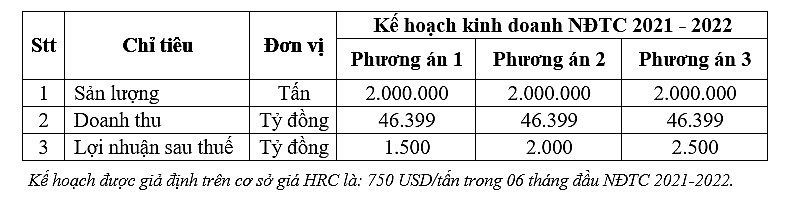 | Stt | Chỉ tiêu | Đơn vị | Kế hoạch kinh doanh NĐTC 2021 - 2022 | | |
|---|---|---|---|---|---|
| | | | Phương án 1 | Phương án 2 | Phương án 3 |
| 1 | Sản lượng | Tấn | 2.000.000 | 2.000.000 | 2.000.000 |
| 2 | Doanh thu | Tỷ đồng | 46.399 | 46.399 | 46.399 |
| 3 | Lợi nhuận sau thuế | Tỷ đồng | 1.500 | 2.000 | 2.500 |

Kế hoạch được giả định trên cơ sở giá HRC là: 750 USD/tấn trong 06 tháng đầu NĐTC 2021-2022.